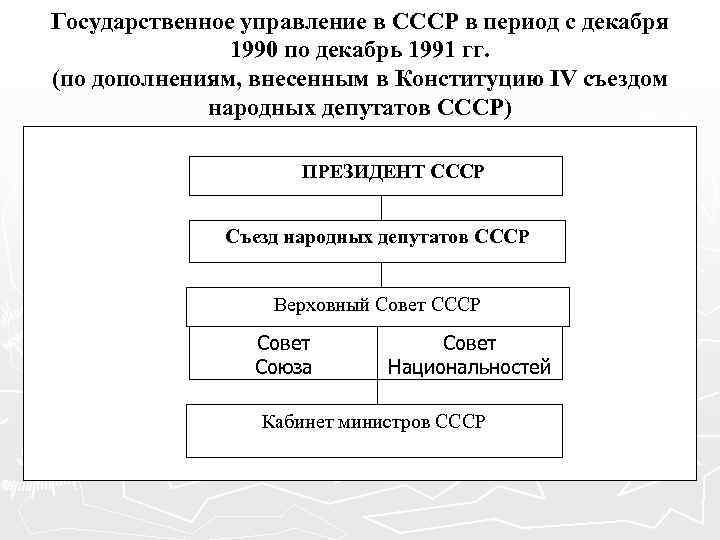 Государственное управление в СССР в период с декабря 1990 по декабрь 1991 гг.
(по дополнениям, внесенным в Конституцию IV съездом народных депутатов СССР)

ПРЕЗИДЕНТ СССР

Съезд народных депутатов СССР

Верховный Совет СССР

Совет Союза

Совет Национальностей

Кабинет министров СССР